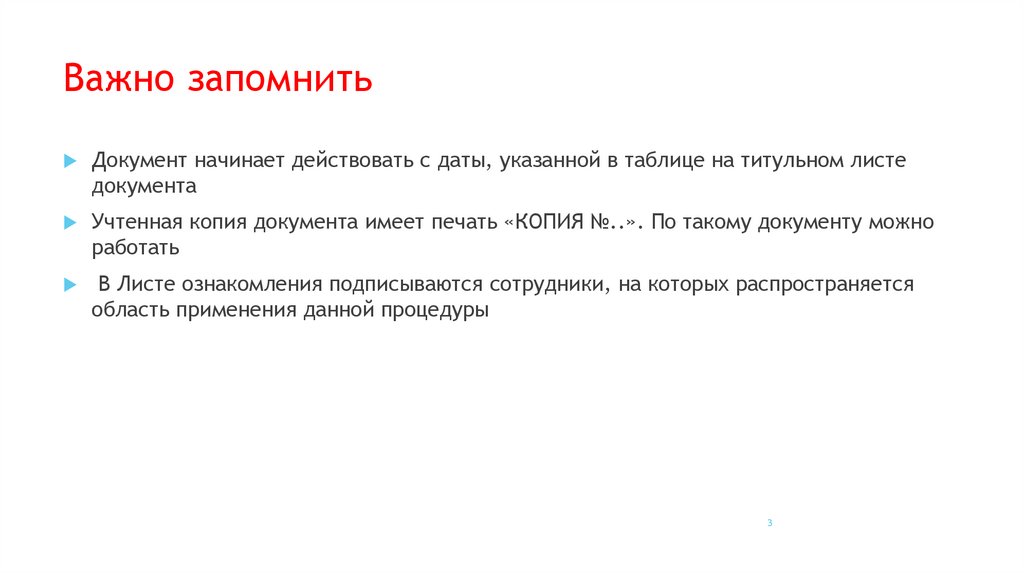 Важно запомнить

Документ начинает действовать с даты, указанной в таблице на титульном листе документа

Учтенная копия документа имеет печать «КОПИЯ №..». По такому документу можно работать

В Листе ознакомления подписываются сотрудники, на которых распространяется область применения данной процедуры

3